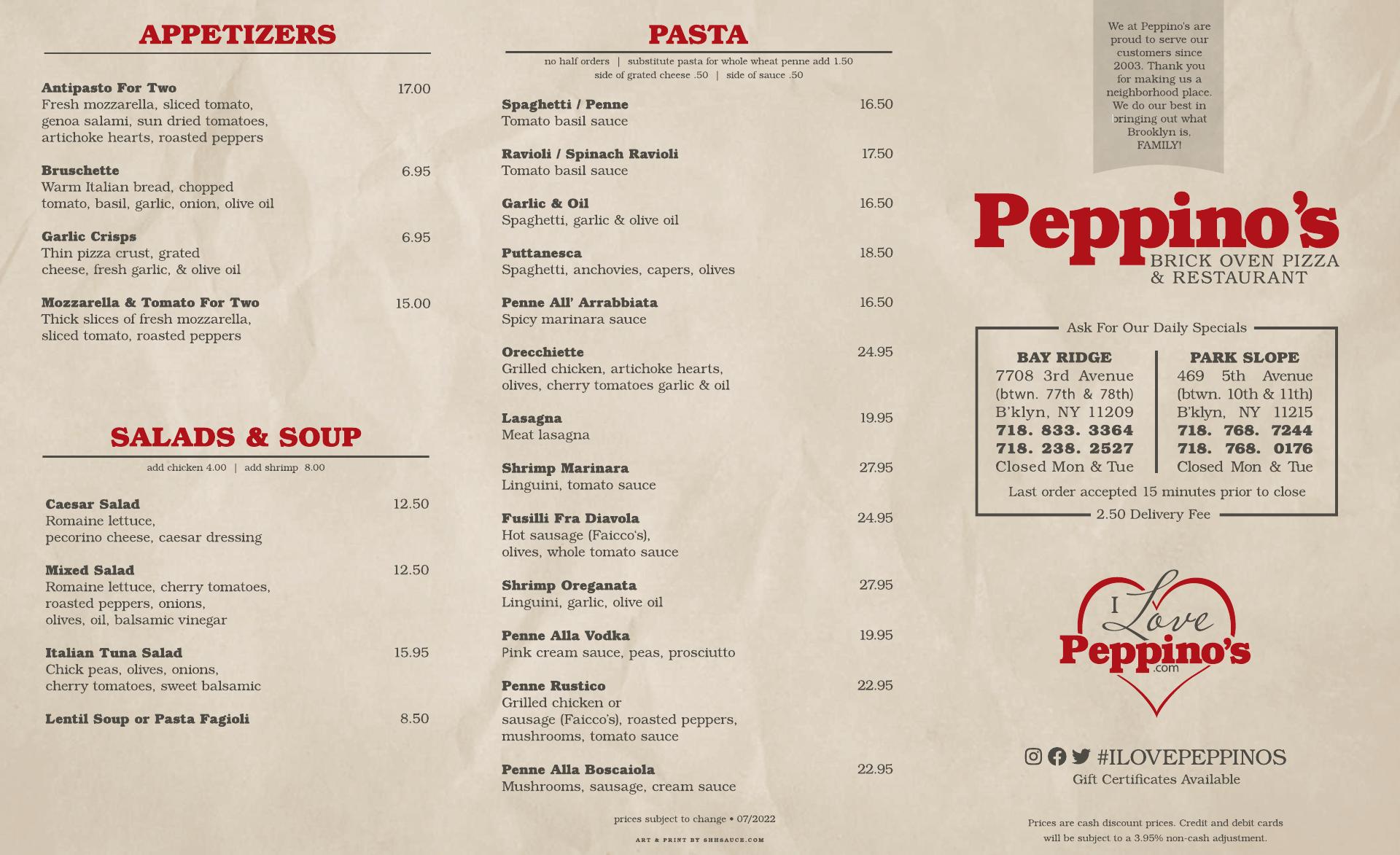 APPETIZERS

Antipasto For Two 17.00
Fresh mozzarella, sliced tomato, genoa salami, sun dried tomatoes, artichoke hearts, roasted peppers

Bruschette 6.95
Warm Italian bread, chopped tomato, basil, garlic, onion, olive oil

Garlic Crisps 6.95
Thin pizza crust, grated cheese, fresh garlic, & olive oil

Mozzarella & Tomato For Two 15.00
Thick slices of fresh mozzarella, sliced tomato, roasted peppers

SALADS & SOUP

add chicken 4.00 | add shrimp 8.00

Caesar Salad 12.50
Romaine lettuce, pecorino cheese, caesar dressing

Mixed Salad 12.50
Romaine lettuce, cherry tomatoes, roasted peppers, onions, olives, oil, balsamic vinegar

Italian Tuna Salad 15.95
Chick peas, olives, onions, cherry tomatoes, sweet balsamic

Lentil Soup or Pasta Fagioli 8.50

PASTA

no half orders | substitute pasta for whole wheat penne add 1.50
side of grated cheese .50 | side of sauce .50

Spaghetti / Penne 16.50
Tomato basil sauce

Ravioli / Spinach Ravioli 17.50
Tomato basil sauce

Garlic & Oil 16.50
Spaghetti, garlic & olive oil

Puttanesca 18.50
Spaghetti, anchovies, capers, olives

Penne All' Arrabbiata 16.50
Spicy marinara sauce

Orecchiette 24.95
Grilled chicken, artichoke hearts, olives, cherry tomatoes garlic & oil

Lasagna 19.95
Meat lasagna

Shrimp Marinara 27.95
Linguini, tomato sauce

Fusilli Fra Diavola 24.95
Hot sausage (Faicco's), olives, whole tomato sauce

Shrimp Oreganata 27.95
Linguini, garlic, olive oil

Penne Alla Vodka 19.95
Pink cream sauce, peas, prosciutto

Penne Rustico 22.95
Grilled chicken or sausage (Faicco's), roasted peppers, mushrooms, tomato sauce

Penne Alla Boscaiola 22.95
Mushrooms, sausage, cream sauce

prices subject to change • 07/2022

ART & PRINT BY SHHSAUCE.COM

We at Peppino's are proud to serve our customers since 2003. Thank you for making us a neighborhood place. We do our best in bringing out what Brooklyn is, FAMILY!

Peppino's
BRICK OVEN PIZZA & RESTAURANT

Ask For Our Daily Specials

BAY RIDGE
7708 3rd Avenue
(btwn. 77th & 78th)
B'klyn, NY 11209
718. 833. 3364
718. 238. 2527
Closed Mon & Tue

PARK SLOPE
469 5th Avenue
(btwn. 10th & 11th)
B'klyn, NY 11215
718. 768. 7244
718. 768. 0176
Closed Mon & Tue

Last order accepted 15 minutes prior to close
2.50 Delivery Fee

I Love Peppino's .com

#ILOVEPEPPINOS
Gift Certificates Available

Prices are cash discount prices. Credit and debit cards will be subject to a 3.95% non-cash adjustment.